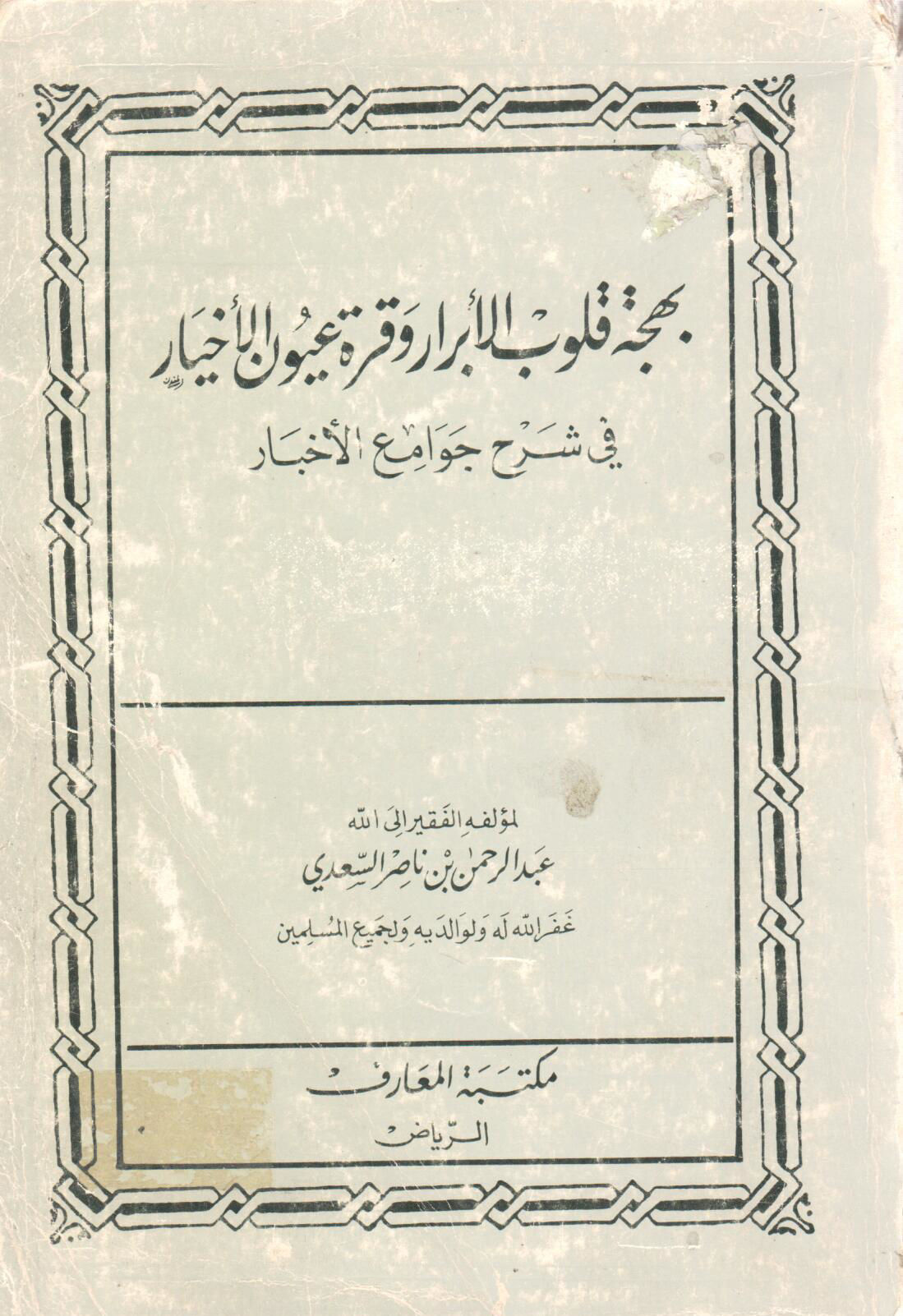 بهجة قلوب الأبرار وقرة عيون الأخيار

في شرح جوامع الأخبار

لمؤلفه الفقير الى الله
عبد الرحمن بن ناصر السعدي
غفر الله له ولوالديه ولجميع المسلمين

مكتبة المعارف
الرياض